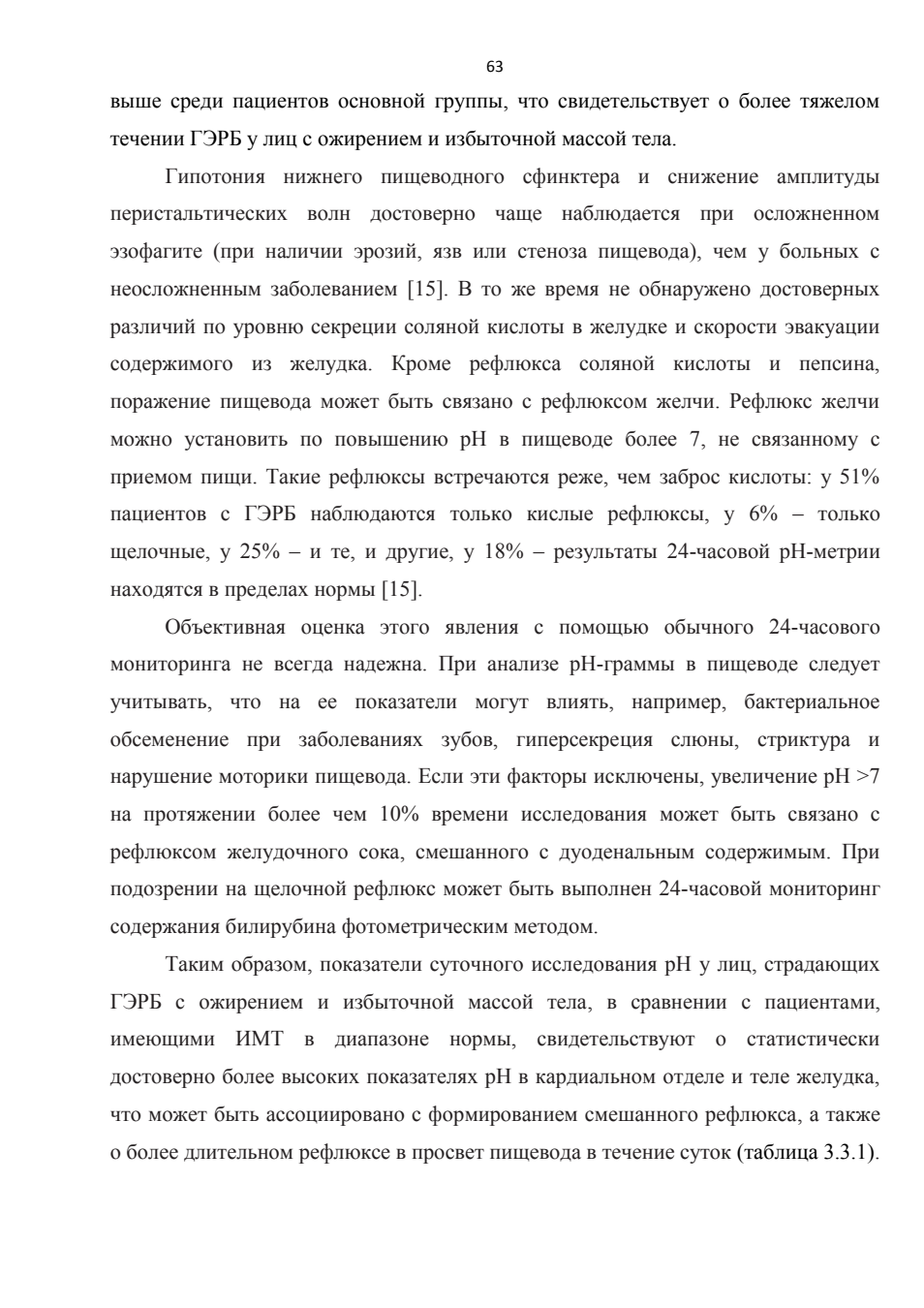 63

выше среди пациентов основной группы, что свидетельствует о более тяжелом течении ГЭРБ у лиц с ожирением и избыточной массой тела.

Гипотония нижнего пищеводного сфинктера и снижение амплитуды перистальтических волн достоверно чаще наблюдается при осложненном эзофагите (при наличии эрозий, язв или стеноза пищевода), чем у больных с неосложненным заболеванием [15]. В то же время не обнаружено достоверных различий по уровню секреции соляной кислоты в желудке и скорости эвакуации содержимого из желудка. Кроме рефлюкса соляной кислоты и пепсина, поражение пищевода может быть связано с рефлюксом желчи. Рефлюкс желчи можно установить по повышению pH в пищеводе более 7, не связанному с приемом пищи. Такие рефлюксы встречаются реже, чем заброс кислоты: у 51% пациентов с ГЭРБ наблюдаются только кислые рефлюксы, у 6% – только щелочные, у 25% – и те, и другие, у 18% – результаты 24-часовой pH-метрии находятся в пределах нормы [15].

Объективная оценка этого явления с помощью обычного 24-часового мониторинга не всегда надежна. При анализе pH-граммы в пищеводе следует учитывать, что на ее показатели могут влиять, например, бактериальное обсеменение при заболеваниях зубов, гиперсекреция слюны, стриктура и нарушение моторики пищевода. Если эти факторы исключены, увеличение pH >7 на протяжении более чем 10% времени исследования может быть связано с рефлюксом желудочного сока, смешанного с дуоденальным содержимым. При подозрении на щелочной рефлюкс может быть выполнен 24-часовой мониторинг содержания билирубина фотометрическим методом.

Таким образом, показатели суточного исследования pH у лиц, страдающих ГЭРБ с ожирением и избыточной массой тела, в сравнении с пациентами, имеющими ИМТ в диапазоне нормы, свидетельствуют о статистически достоверно более высоких показателях pH в кардиальном отделе и теле желудка, что может быть ассоциировано с формированием смешанного рефлюкса, а также о более длительном рефлюксе в просвет пищевода в течение суток (таблица 3.3.1).